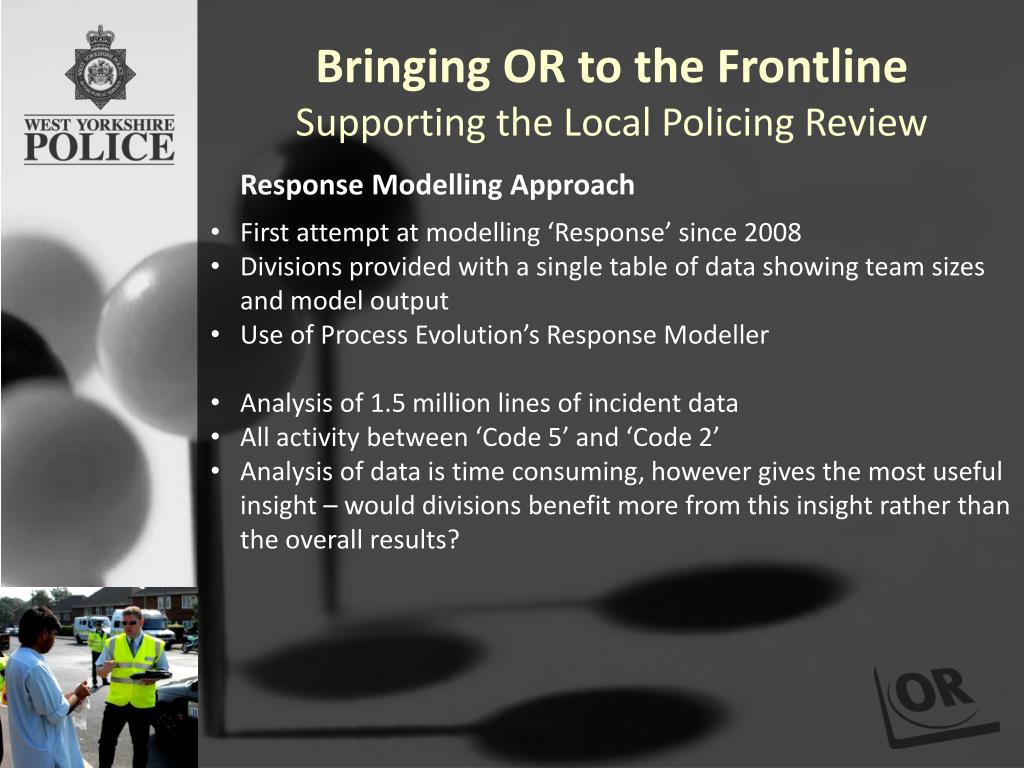 WEST YORKSHIRE POLICE

Bringing OR to the Frontline
Supporting the Local Policing Review

Response Modelling Approach

• First attempt at modelling ‘Response’ since 2008
• Divisions provided with a single table of data showing team sizes and model output
• Use of Process Evolution’s Response Modeller

• Analysis of 1.5 million lines of incident data
• All activity between ‘Code 5’ and ‘Code 2’
• Analysis of data is time consuming, however gives the most useful insight – would divisions benefit more from this insight rather than the overall results?

OR